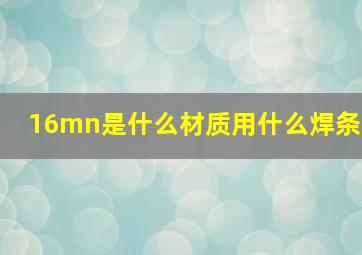 16mn是什么材质用什么焊条